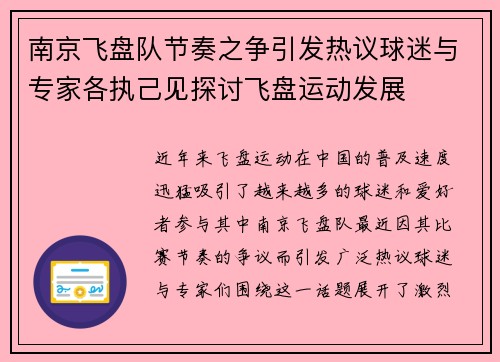 南京飞盘队节奏之争引发热议球迷与专家各执己见探讨飞盘运动发展

近年来飞盘运动在中国的普及速度迅猛吸引了越来越多的球迷和爱好者参与其中南京飞盘队最近因其比赛节奏的争议而引发广泛热议球迷与专家们围绕这一话题展开了激烈